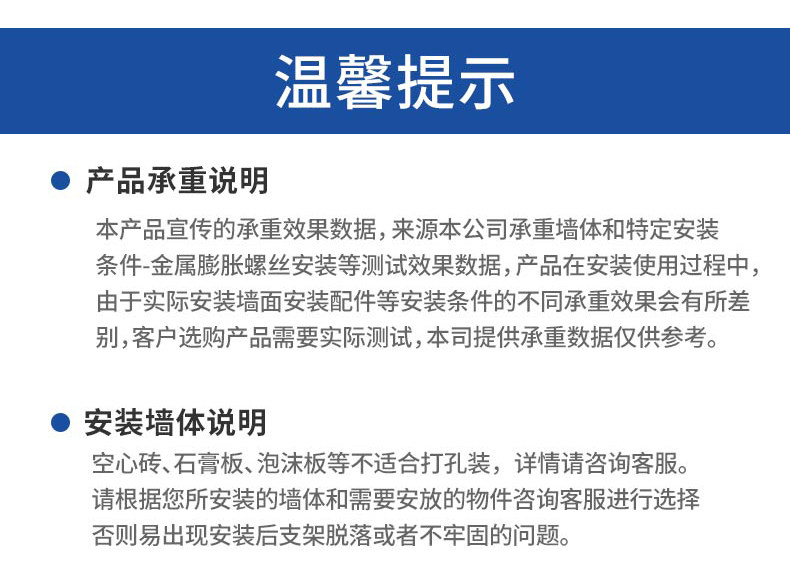 温馨提示

• 产品承重说明

本产品宣传的承重效果数据，来源本公司承重墙体和特定安装条件-金属膨胀螺丝安装等测试效果数据，产品在安装使用过程中，由于实际安装墙面安装配件等安装条件的不同承重效果会有所差别，客户选购产品需要实际测试，本司提供承重数据仅供参考。

• 安装墙体说明

空心砖、石膏板、泡沫板等不适合打孔装，详情请咨询客服。

请根据您所安装的墙体和需要安放的物件咨询客服进行选择

否则易出现安装后支架脱落或者不牢固的问题。